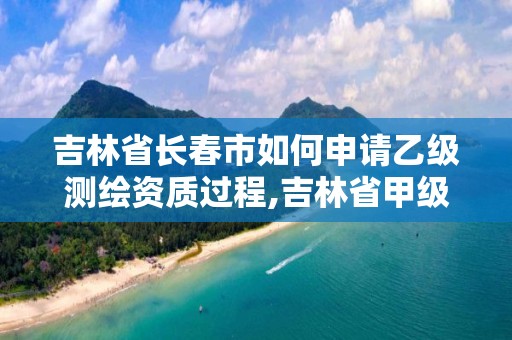 吉林省长春市如何申请乙级测绘资质过程,吉林省甲级